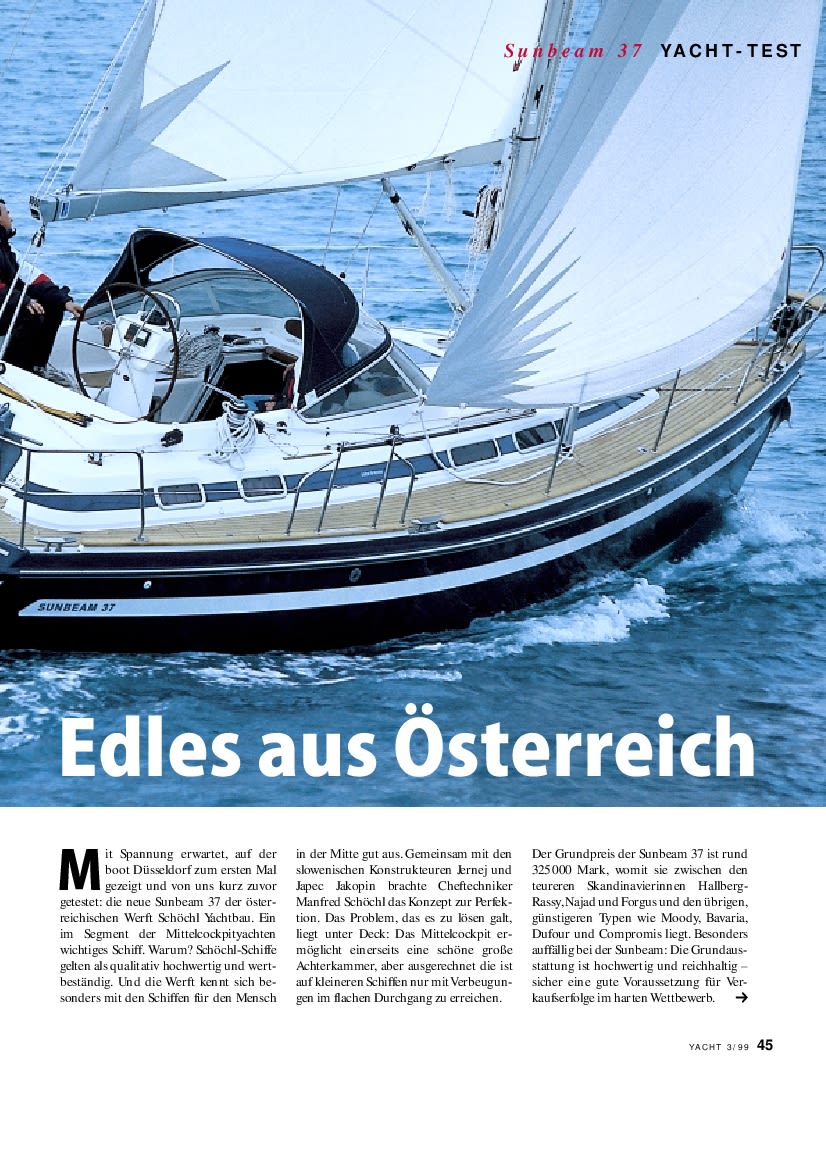 Sunbeam 37 YACHT-TEST

SUNBEAM 37

Edles aus Österreich

Mit Spannung erwartet, auf der boot Düsseldorf zum ersten Mal gezeigt und von uns kurz zuvor getestet: die neue Sunbeam 37 der österreichischen Werft Schöchl Yachtbau. Ein im Segment der Mittelcockpityachten wichtiges Schiff. Warum? Schöchl-Schiffe gelten als qualitativ hochwertig und wertbeständig. Und die Werft kennt sich besonders mit den Schiffen für den Mensch in der Mitte gut aus. Gemeinsam mit den slowenischen Konstrukteuren Jernej und Japec Jakopin brachte Cheftechniker Manfred Schöchl das Konzept zur Perfektion. Das Problem, das es zu lösen galt, liegt unter Deck: Das Mittelcockpit ermöglicht einerseits eine schöne große Achterkammer, aber ausgerechnet die ist auf kleineren Schiffen nur mit Verbeugungen im flachen Durchgang zu erreichen.

Der Grundpreis der Sunbeam 37 ist rund 325 000 Mark, womit sie zwischen den teureren Skandinavierinnen Hallberg-Rassy, Najad und Forgus und den übrigen, günstigeren Typen wie Moody, Bavaria, Dufour und Compromis liegt. Besonders auffällig bei der Sunbeam: Die Grundausstattung ist hochwertig und reichhaltig – sicher eine gute Voraussetzung für Verkaufserfolge im harten Wettbewerb. →

YACHT 3/99 45